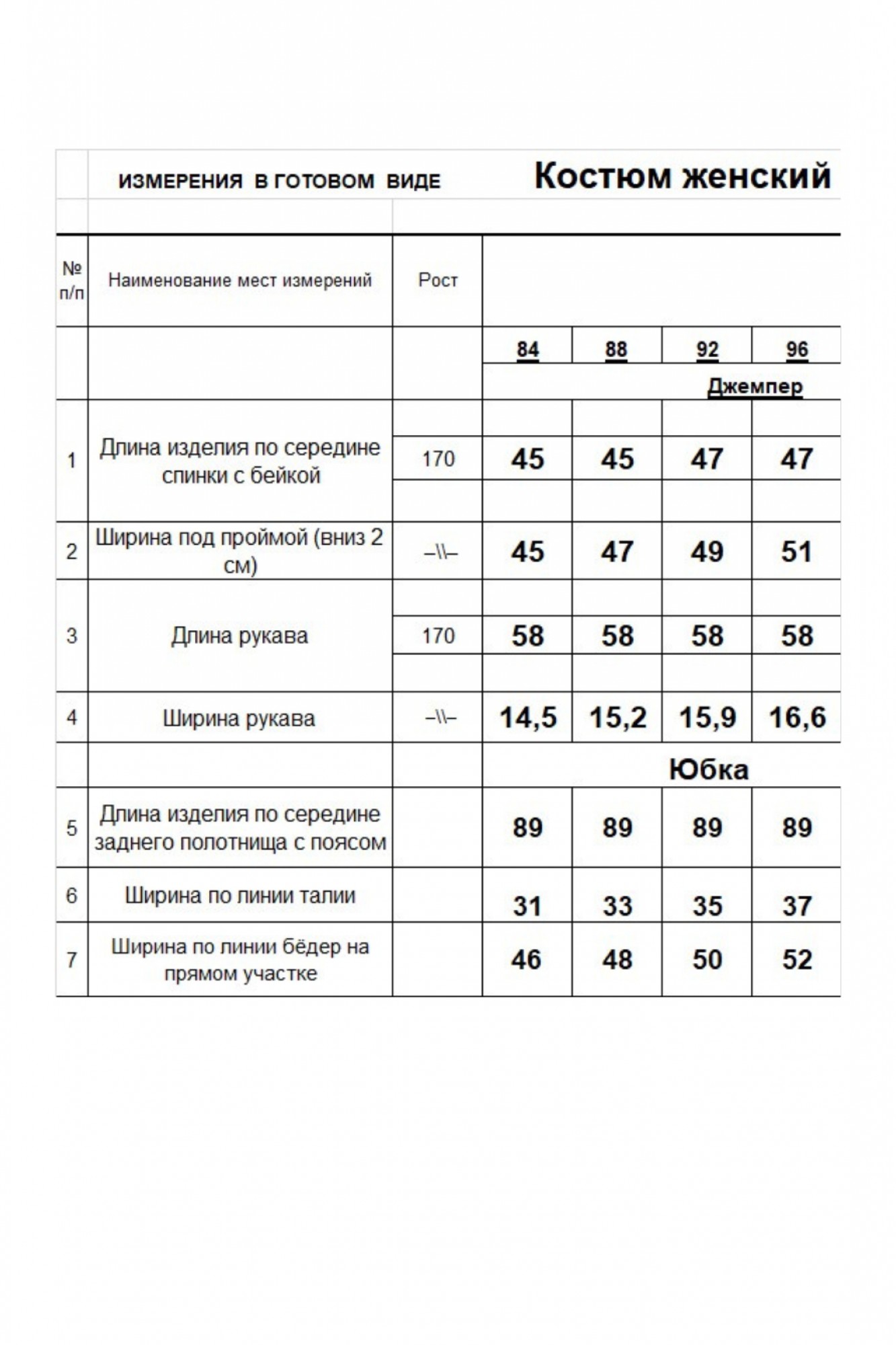 ИЗМЕРЕНИЯ В ГОТОВОМ ВИДЕ

Костюм женский

| № п/п | Наименование мест измерений | Рост | | | | |
|---|---|---|---|---|---|---|
| | | | 84 | 88 | 92 | 96 |
| | | | Джемпер | | | |
| 1 | Длина изделия по середине спинки с бейкой | 170 | 45 | 45 | 47 | 47 |
| 2 | Ширина под проймой (вниз 2 см) | –\\– | 45 | 47 | 49 | 51 |
| 3 | Длина рукава | 170 | 58 | 58 | 58 | 58 |
| 4 | Ширина рукава | –\\– | 14,5 | 15,2 | 15,9 | 16,6 |
| | | | Юбка | | | |
| 5 | Длина изделия по середине заднего полотнища с поясом | | 89 | 89 | 89 | 89 |
| 6 | Ширина по линии талии | | 31 | 33 | 35 | 37 |
| 7 | Ширина по линии бёдер на прямом участке | | 46 | 48 | 50 | 52 |